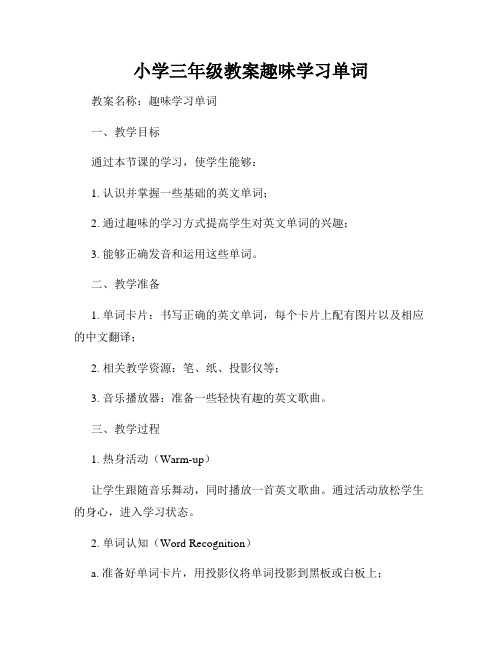 小学三年级教案趣味学习单词

教案名称：趣味学习单词

一、教学目标

通过本节课的学习，使学生能够：

1. 认识并掌握一些基础的英文单词；

2. 通过趣味的学习方式提高学生对英文单词的兴趣；

3. 能够正确发音和运用这些单词。

二、教学准备

1. 单词卡片：书写正确的英文单词，每个卡片上配有图片以及相应的中文翻译；

2. 相关教学资源：笔、纸、投影仪等；

3. 音乐播放器：准备一些轻快有趣的英文歌曲。

三、教学过程

1. 热身活动（Warm-up）

让学生跟随音乐舞动，同时播放一首英文歌曲。通过活动放松学生的身心，进入学习状态。

2. 单词认知（Word Recognition）

a. 准备好单词卡片，用投影仪将单词投影到黑板或白板上；